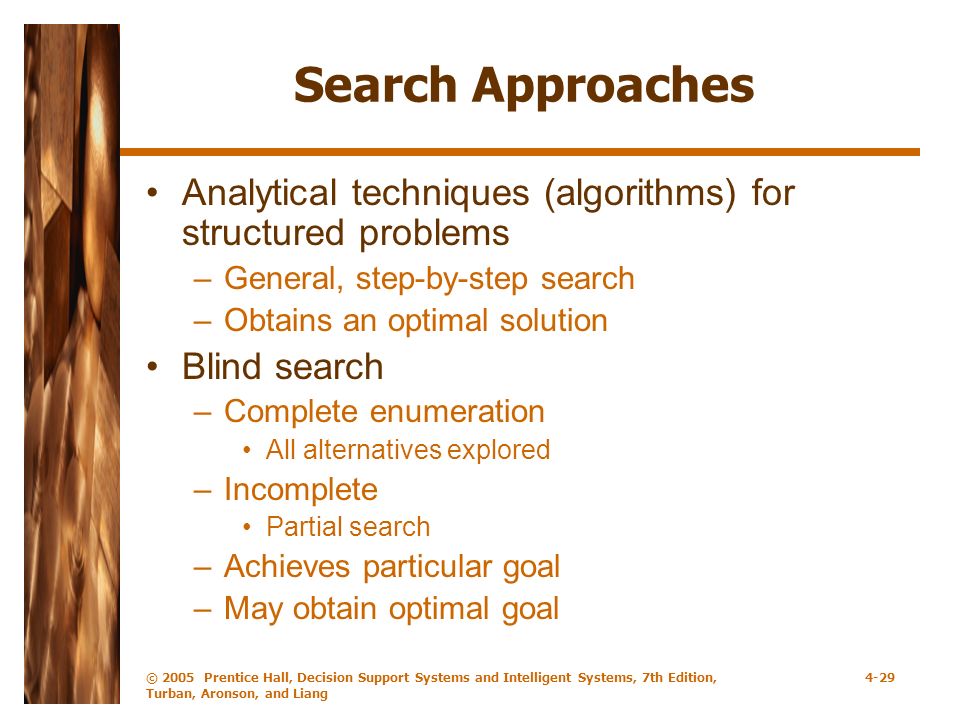 Search Approaches

• Analytical techniques (algorithms) for structured problems
– General, step-by-step search
– Obtains an optimal solution
• Blind search
– Complete enumeration
• All alternatives explored
– Incomplete
• Partial search
– Achieves particular goal
– May obtain optimal goal

© 2005 Prentice Hall, Decision Support Systems and Intelligent Systems, 7th Edition, Turban, Aronson, and Liang

4-29